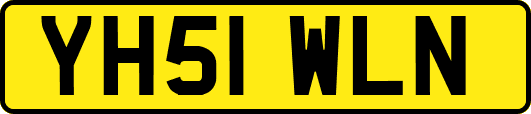 YH51 WLN